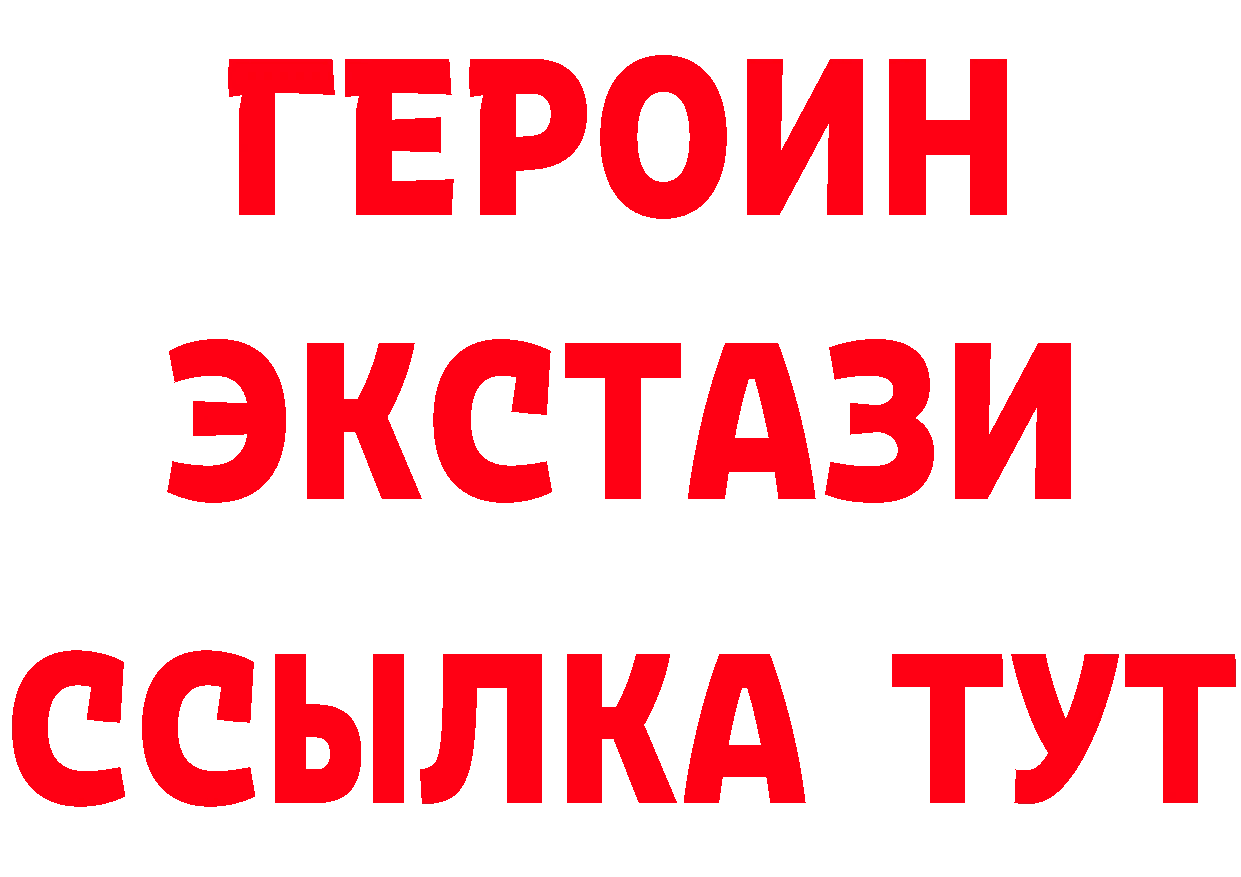 ГЕРОИН ЭКСТАЗИ ССЫЛКА ТУТ